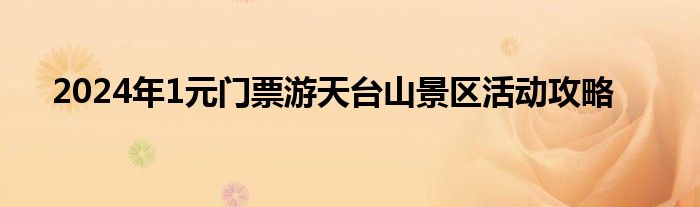 2024年1元门票游天台山景区活动攻略